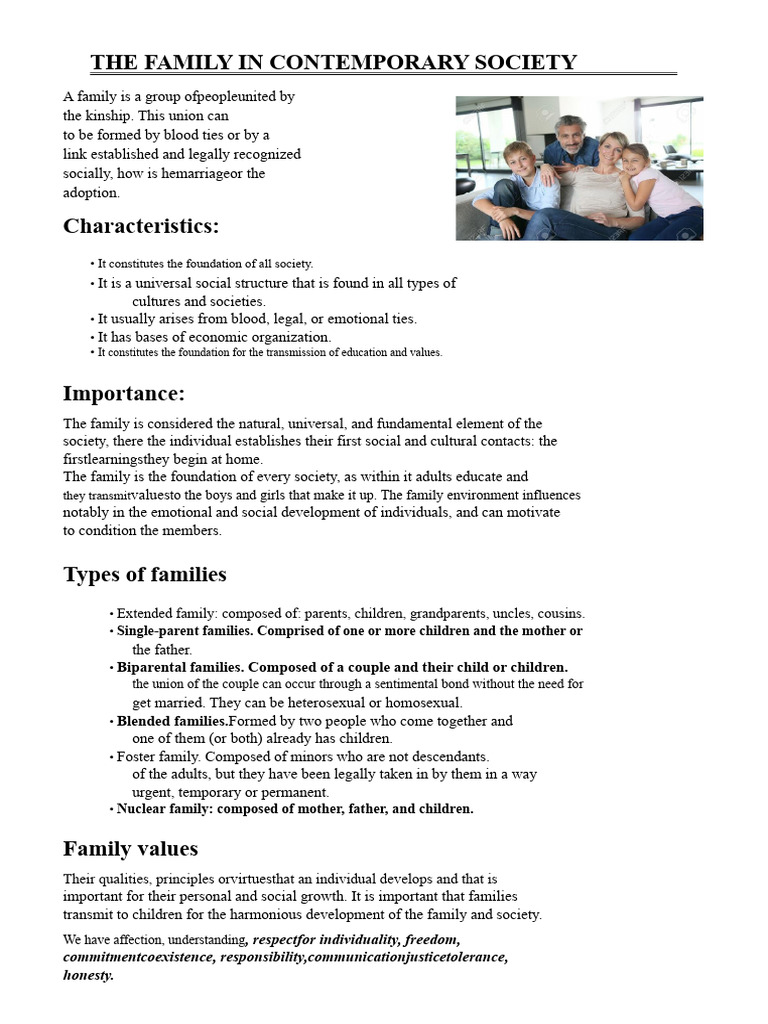 THE FAMILY IN CONTEMPORARY SOCIETY

A family is a group ofpeopleunited by the kinship. This union can to be formed by blood ties or by a link established and legally recognized socially, how is hemarriageor the adoption.

Characteristics:

• It constitutes the foundation of all society.
• It is a universal social structure that is found in all types of cultures and societies.
• It usually arises from blood, legal, or emotional ties.
• It has bases of economic organization.
• It constitutes the foundation for the transmission of education and values.

Importance:

The family is considered the natural, universal, and fundamental element of the society, there the individual establishes their first social and cultural contacts: the firstlearningsthey begin at home.
The family is the foundation of every society, as within it adults educate and they transmitvaluesto the boys and girls that make it up. The family environment influences notably in the emotional and social development of individuals, and can motivate to condition the members.

Types of families

• Extended family: composed of: parents, children, grandparents, uncles, cousins.
• Single-parent families. Comprised of one or more children and the mother or the father.
• Biparental families. Composed of a couple and their child or children. the union of the couple can occur through a sentimental bond without the need for get married. They can be heterosexual or homosexual.
• Blended families.Formed by two people who come together and one of them (or both) already has children.
• Foster family. Composed of minors who are not descendants. of the adults, but they have been legally taken in by them in a way urgent, temporary or permanent.
• Nuclear family: composed of mother, father, and children.

Family values

Their qualities, principles orvirtuesthat an individual develops and that is important for their personal and social growth. It is important that families transmit to children for the harmonious development of the family and society.

We have affection, understanding, respectfor individuality, freedom, commitmentcoexistence, responsibility,communicationjusticetolerance, honesty.